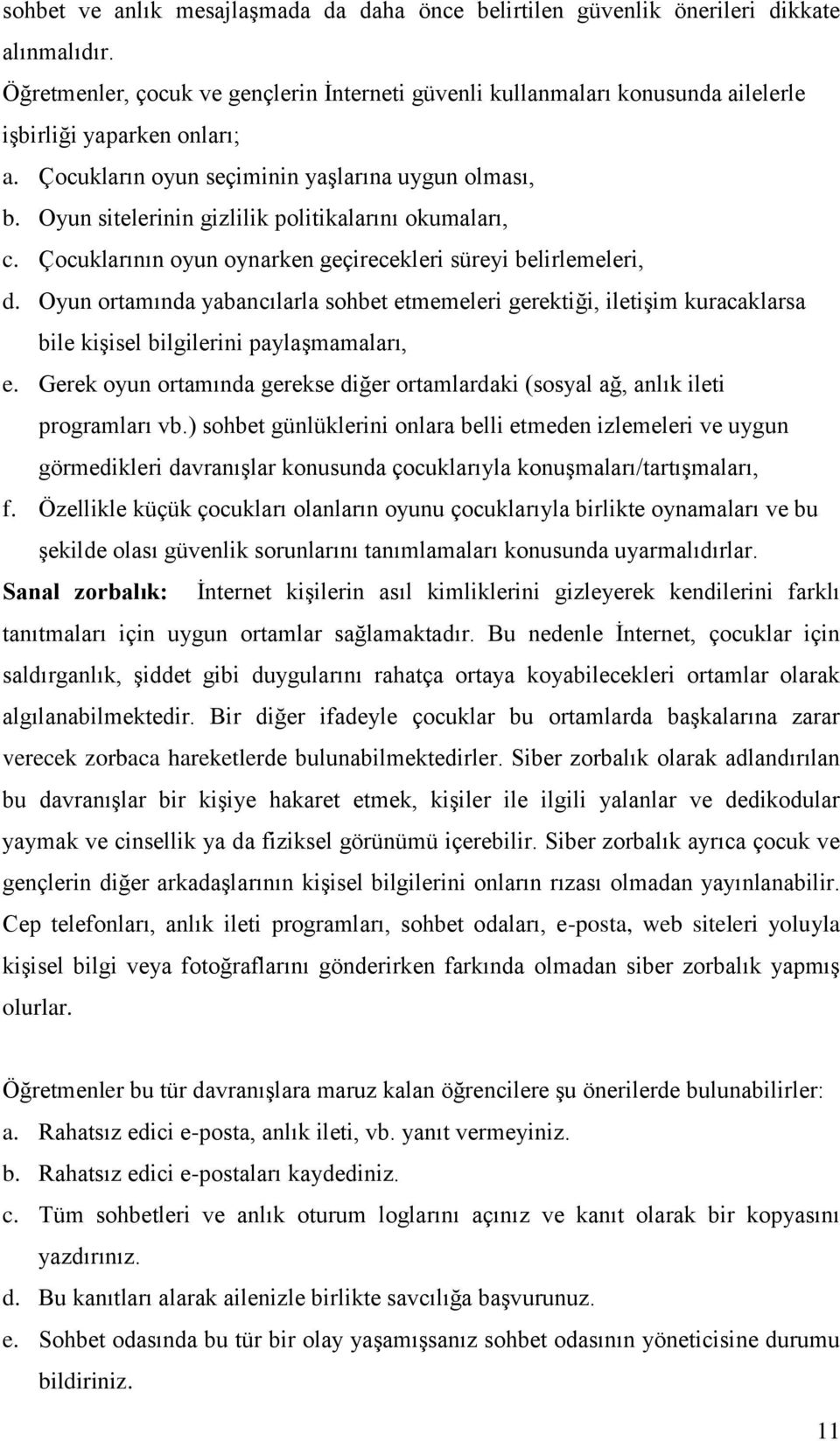 sohbet ve anlık mesajlaşmada da daha önce belirtilen güvenlik önerileri dikkate alınmalıdır.

Öğretmenler, çocuk ve gençlerin İnterneti güvenli kullanmaları konusunda ailelerle işbirliği yaparken onları;

a. Çocukların oyun seçiminin yaşlarına uygun olması,
b. Oyun sitelerinin gizlilik politikalarını okumaları,
c. Çocuklarının oyun oynarken geçirecekleri süreyi belirlemeleri,
d. Oyun ortamında yabancılarla sohbet etmemeleri gerektiği, iletişim kuracaklarsa bile kişisel bilgilerini paylaşmamaları,
e. Gerek oyun ortamında gerekse diğer ortamlardaki (sosyal ağ, anlık ileti programları vb.) sohbet günlüklerini onlara belli etmeden izlemeleri ve uygun görmedikleri davranışlar konusunda çocuklarıyla konuşmaları/tartışmaları,
f. Özellikle küçük çocukları olanların oyunu çocuklarıyla birlikte oynamaları ve bu şekilde olası güvenlik sorunlarını tanımlamaları konusunda uyarmalıdırlar.

Sanal zorbalık: İnternet kişilerin asıl kimliklerini gizleyerek kendilerini farklı tanıtmaları için uygun ortamlar sağlamaktadır. Bu nedenle İnternet, çocuklar için saldırganlık, şiddet gibi duygularını rahatça ortaya koyabilecekleri ortamlar olarak algılanabilmektedir. Bir diğer ifadeyle çocuklar bu ortamlarda başkalarına zarar verecek zorbaca hareketlerde bulunabilmektedirler. Siber zorbalık olarak adlandırılan bu davranışlar bir kişiye hakaret etmek, kişiler ile ilgili yalanlar ve dedikodular yaymak ve cinsellik ya da fiziksel görünümü içerebilir. Siber zorbalık ayrıca çocuk ve gençlerin diğer arkadaşlarının kişisel bilgilerini onların rızası olmadan yayınlanabilir. Cep telefonları, anlık ileti programları, sohbet odaları, e-posta, web siteleri yoluyla kişisel bilgi veya fotoğraflarını gönderirken farkında olmadan siber zorbalık yapmış olurlar.

Öğretmenler bu tür davranışlara maruz kalan öğrencilere şu önerilerde bulunabilirler:
a. Rahatsız edici e-posta, anlık ileti, vb. yanıt vermeyiniz.
b. Rahatsız edici e-postaları kaydediniz.
c. Tüm sohbetleri ve anlık oturum loglarını açınız ve kanıt olarak bir kopyasını yazdırınız.
d. Bu kanıtları alarak ailenizle birlikte savcılığa başvurunuz.
e. Sohbet odasında bu tür bir olay yaşamışsanız sohbet odasının yöneticisine durumu bildiriniz.

11